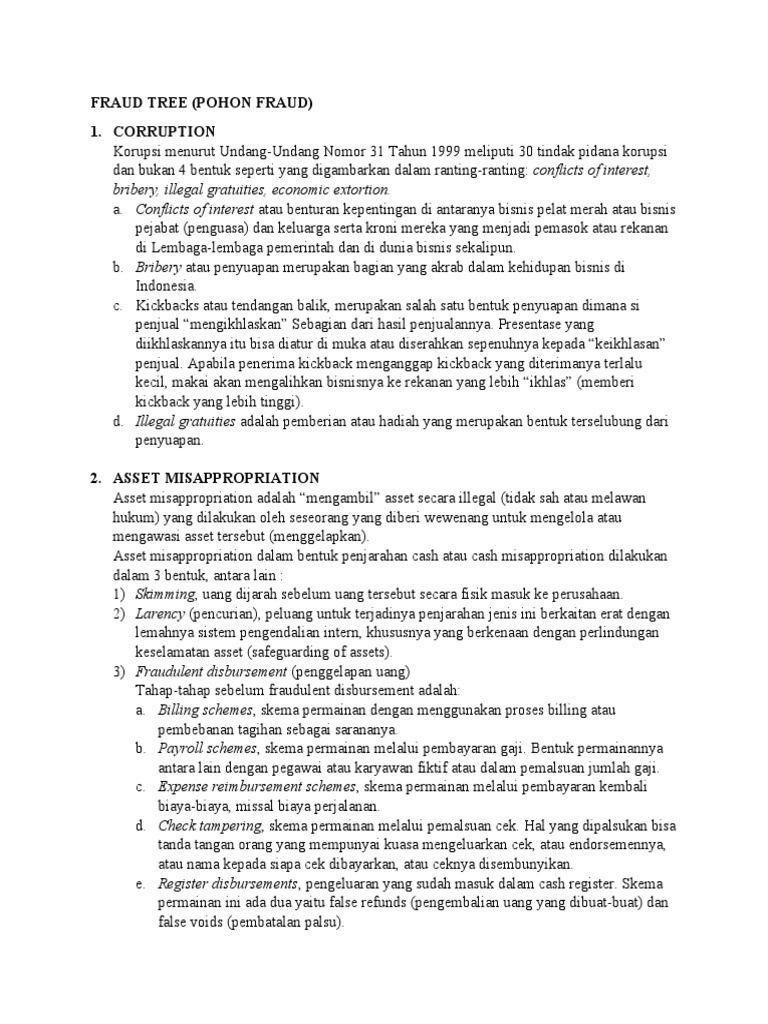 FRAUD TREE (POHON FRAUD)

1. CORRUPTION

Korupsi menurut Undang-Undang Nomor 31 Tahun 1999 meliputi 30 tindak pidana korupsi dan bukan 4 bentuk seperti yang digambarkan dalam ranting-ranting: conflicts of interest, bribery, illegal gratuities, economic extortion.

a. Conflicts of interest atau benturan kepentingan di antaranya bisnis pelat merah atau bisnis pejabat (penguasa) dan keluarga serta kroni mereka yang menjadi pemasok atau rekanan di Lembaga-lembaga pemerintah dan di dunia bisnis sekalipun.

b. Bribery atau penyuapan merupakan bagian yang akrab dalam kehidupan bisnis di Indonesia.

c. Kickbacks atau tendangan balik, merupakan salah satu bentuk penyuapan dimana si penjual "mengikhlaskan" Sebagian dari hasil penjualannya. Presentase yang diikhlaskannya itu bisa diatur di muka atau diserahkan sepenuhnya kepada "keikhlasan" penjual. Apabila penerima kickback menganggap kickback yang diterimanya terlalu kecil, makai akan mengalihkan bisnisnya ke rekanan yang lebih "ikhlas" (memberi kickback yang lebih tinggi).

d. Illegal gratuities adalah pemberian atau hadiah yang merupakan bentuk terselubung dari penyuapan.

2. ASSET MISAPPROPRIATION

Asset misappropriation adalah "mengambil" asset secara illegal (tidak sah atau melawan hukum) yang dilakukan oleh seseorang yang diberi wewenang untuk mengelola atau mengawasi asset tersebut (menggelapkan).

Asset misappropriation dalam bentuk penjarahan cash atau cash misappropriation dilakukan dalam 3 bentuk, antara lain :

1) Skimming, uang dijarah sebelum uang tersebut secara fisik masuk ke perusahaan.

2) Larency (pencurian), peluang untuk terjadinya penjarahan jenis ini berkaitan erat dengan lemahnya sistem pengendalian intern, khususnya yang berkenaan dengan perlindungan keselamatan asset (safeguarding of assets).

3) Fraudulent disbursement (penggelapan uang)

Tahap-tahap sebelum fraudulent disbursement adalah:

a. Billing schemes, skema permainan dengan menggunakan proses billing atau pembebanan tagihan sebagai sarananya.

b. Payroll schemes, skema permainan melalui pembayaran gaji. Bentuk permainannya antara lain dengan pegawai atau karyawan fiktif atau dalam pemalsuan jumlah gaji.

c. Expense reimbursement schemes, skema permainan melalui pembayaran kembali biaya-biaya, missal biaya perjalanan.

d. Check tampering, skema permainan melalui pemalsuan cek. Hal yang dipalsukan bisa tanda tangan orang yang mempunyai kuasa mengeluarkan cek, atau endorsemennya, atau nama kepada siapa cek dibayarkan, atau ceknya disembunyikan.

e. Register disbursements, pengeluaran yang sudah masuk dalam cash register. Skema permainan ini ada dua yaitu false refunds (pengembalian uang yang dibuat-buat) dan false voids (pembatalan palsu).